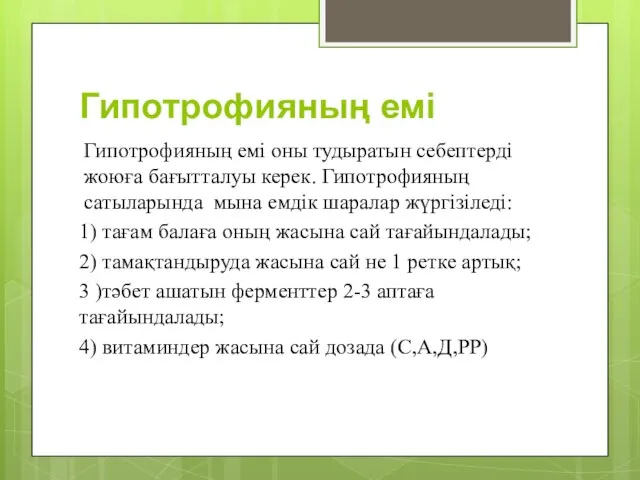 Гипотрофияның емі

Гипотрофияның емі оны тудыратын себептерді жоюға бағытталуы керек. Гипотрофияның сатыларында мына емдік шаралар жүргізіледі:

1) тағам балаға оның жасына сай тағайындалады;

2) тамақтандыруда жасына сай не 1 ретке артық;

3 )тәбет ашатын ферменттер 2-3 аптаға тағайындалады;

4) витаминдер жасына сай дозада (С,А,Д,РР)